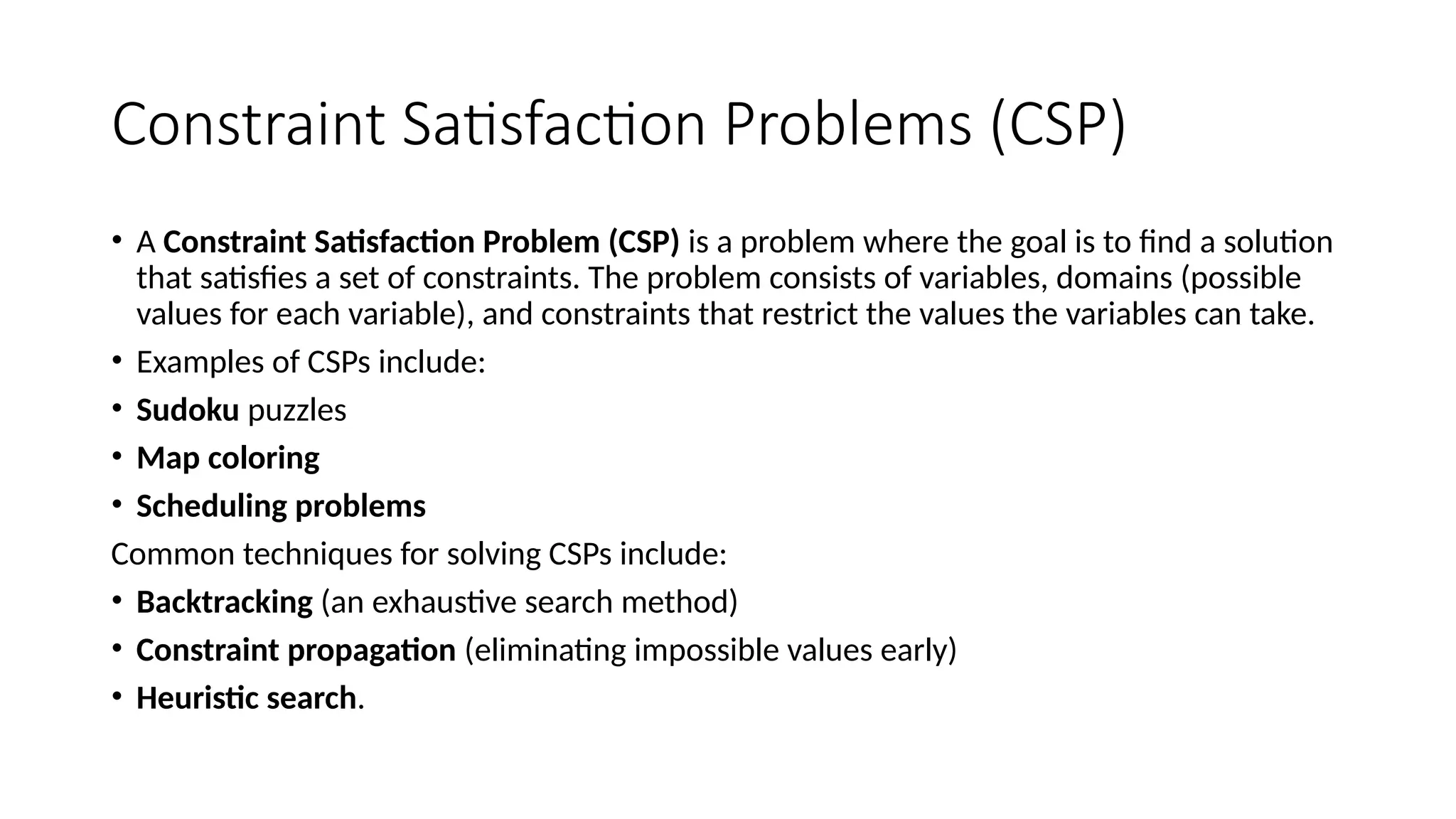 Constraint Satisfaction Problems (CSP)

• A Constraint Satisfaction Problem (CSP) is a problem where the goal is to find a solution that satisfies a set of constraints. The problem consists of variables, domains (possible values for each variable), and constraints that restrict the values the variables can take.

• Examples of CSPs include:

• Sudoku puzzles

• Map coloring

• Scheduling problems

Common techniques for solving CSPs include:

• Backtracking (an exhaustive search method)

• Constraint propagation (eliminating impossible values early)

• Heuristic search.